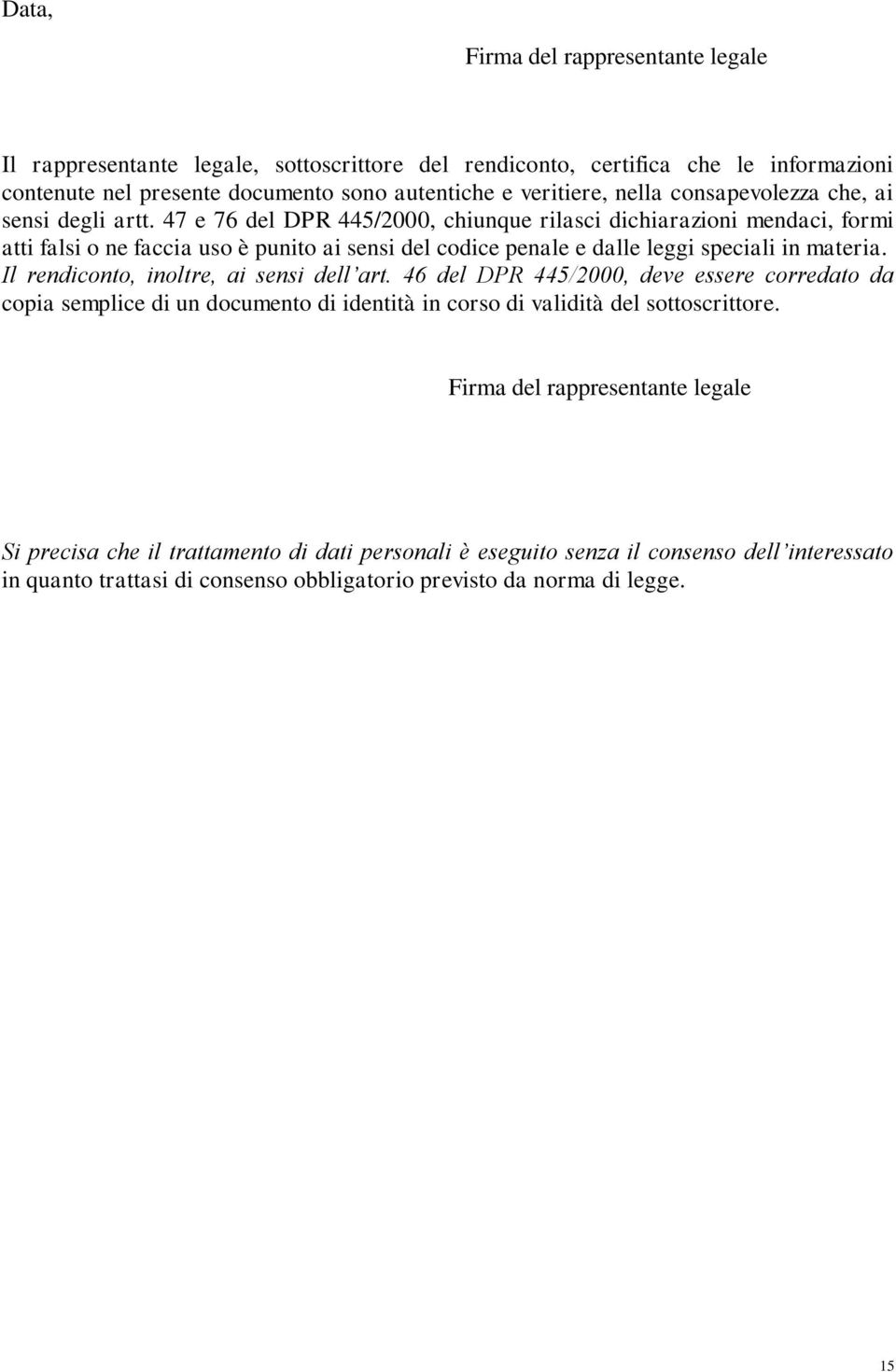 Data,

Firma del rappresentante legale

Il rappresentante legale, sottoscrittore del rendiconto, certifica che le informazioni contenute nel presente documento sono autentiche e veritiere, nella consapevolezza che, ai sensi degli artt. 47 e 76 del DPR 445/2000, chiunque rilasci dichiarazioni mendaci, formi atti falsi o ne faccia uso è punito ai sensi del codice penale e dalle leggi speciali in materia. Il rendiconto, inoltre, ai sensi dell'art. 46 del DPR 445/2000, deve essere corredato da copia semplice di un documento di identità in corso di validità del sottoscrittore.

Firma del rappresentante legale

Si precisa che il trattamento di dati personali è eseguito senza il consenso dell'interessato in quanto trattasi di consenso obbligatorio previsto da norma di legge.

15